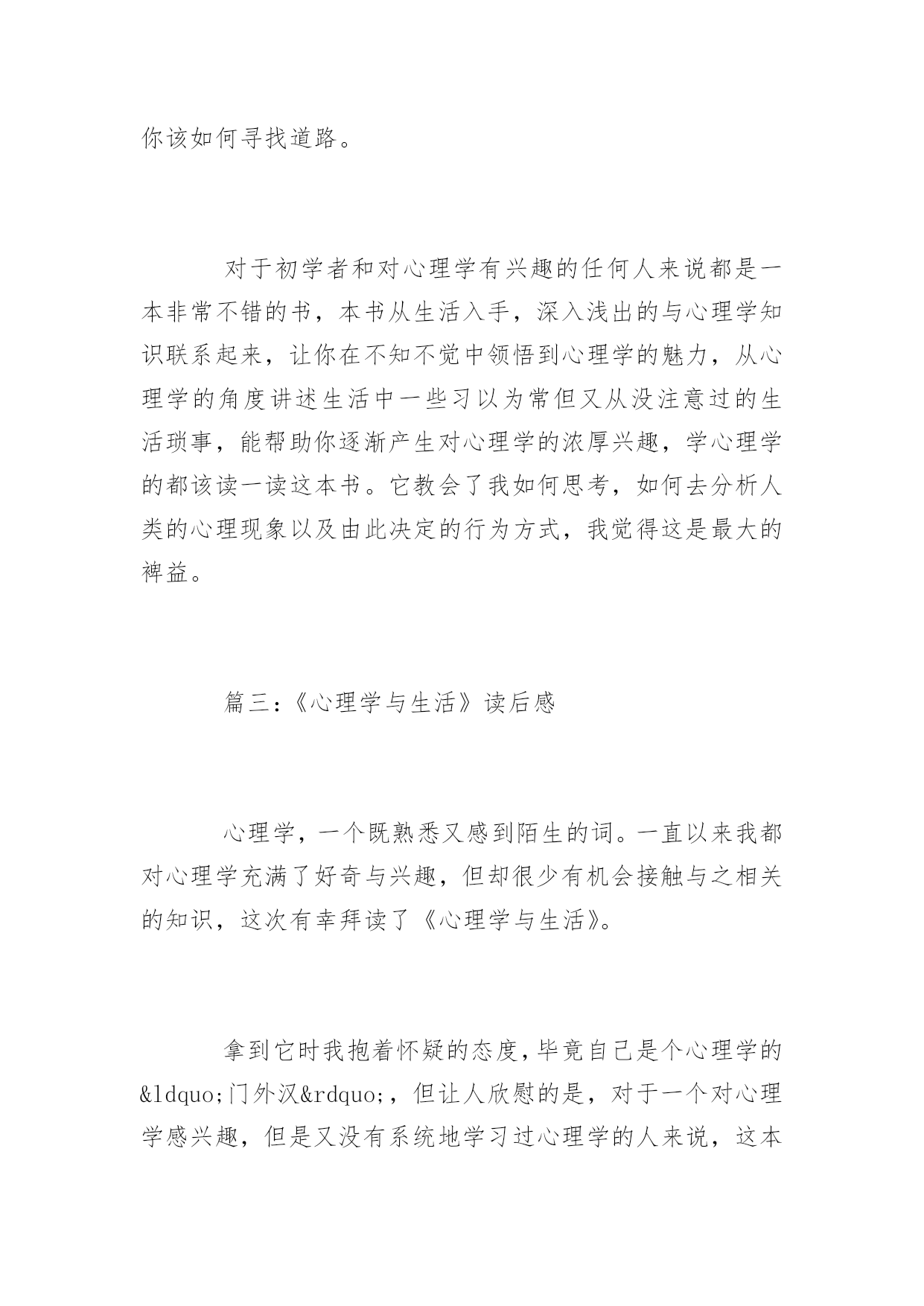 你该如何寻找道路。

对于初学者和对心理学有兴趣的任何人来说都是一本非常不错的书，本书从生活入手，深入浅出的与心理学知识联系起来，让你在不知不觉中领悟到心理学的魅力，从心理学的角度讲述生活中一些习以为常但又从没注意过的生活琐事，能帮助你逐渐产生对心理学的浓厚兴趣，学心理学的都该读一读这本书。它教会了我如何思考，如何去分析人类的心理现象以及由此决定的行为方式，我觉得这是最大的裨益。

篇三：《心理学与生活》读后感

心理学，一个既熟悉又感到陌生的词。一直以来我都对心理学充满了好奇与兴趣，但却很少有机会接触与之相关的知识，这次有幸拜读了《心理学与生活》。

拿到它时我抱着怀疑的态度，毕竟自己是个心理学的&ldquo;门外汉&rdquo;，但让人欣慰的是，对于一个对心理学感兴趣，但是又没有系统地学习过心理学的人来说，这本